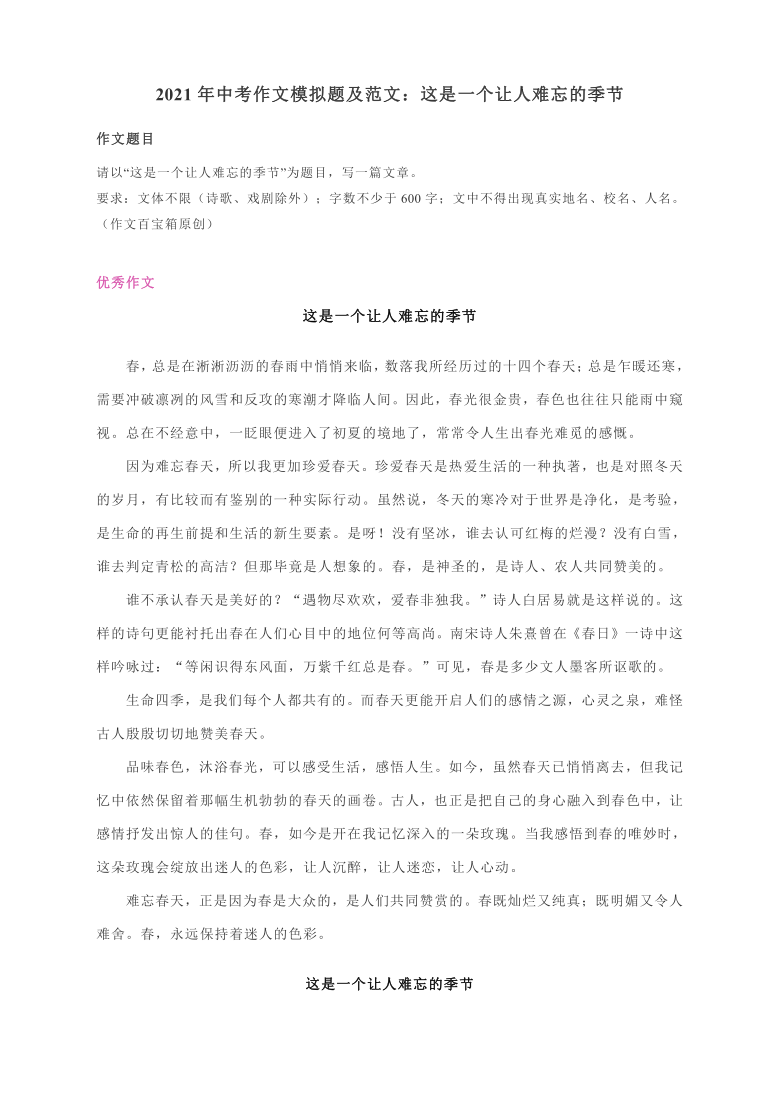 2021 年中考作文模拟题及范文：这是一个让人难忘的季节

作文题目

请以“这是一个让人难忘的季节”为题目，写一篇文章。
要求：文体不限（诗歌、戏剧除外）；字数不少于 600 字；文中不得出现真实地名、校名、人名。（作文百宝箱原创）

优秀作文

这是一个让人难忘的季节

春，总是在淅淅沥沥的春雨中悄悄来临，数落我所经历过的十四个春天；总是乍暖还寒，需要冲破凛冽的风雪和反攻的寒潮才降临人间。因此，春光很金贵，春色也往往只能雨中窥视。总在不经意中，一眨眼便进入了初夏的境地了，常常令人生出春光难觅的感慨。

因为难忘春天，所以我更加珍爱春天。珍爱春天是热爱生活的一种执著，也是对照冬天的岁月，有比较而有鉴别的一种实际行动。虽然说，冬天的寒冷对于世界是净化，是考验，是生命的再生前提和生活的新生要素。是呀！没有坚冰，谁去认可红梅的烂漫？没有白雪，谁去判定青松的高洁？但那毕竟是人想象的。春，是神圣的，是诗人、农人共同赞美的。

谁不承认春天是美好的？“遇物尽欢欢，爱春非独我。”诗人白居易就是这样说的。这样的诗句更能衬托出春在人们心目中的地位何等高尚。南宋诗人朱熹曾在《春日》一诗中这样吟咏过：“等闲识得东风面，万紫千红总是春。”可见，春是多少文人墨客所讴歌的。

生命四季，是我们每个人都共有的。而春天更能开启人们的感情之源，心灵之泉，难怪古人殷殷切切地赞美春天。

品味春色，沐浴春光，可以感受生活，感悟人生。如今，虽然春天已悄悄离去，但我记忆中依然保留着那幅生机勃勃的春天的画卷。古人，也正是把自己的身心融入到春色中，让感情抒发出惊人的佳句。春，如今是开在我记忆深入的一朵玫瑰。当我感悟到春的唯妙时，这朵玫瑰会绽放出迷人的色彩，让人沉醉，让人迷恋，让人心动。

难忘春天，正是因为春是大众的，是人们共同赞赏的。春既灿烂又纯真；既明媚又令人难舍。春，永远保持着迷人的色彩。

这是一个让人难忘的季节